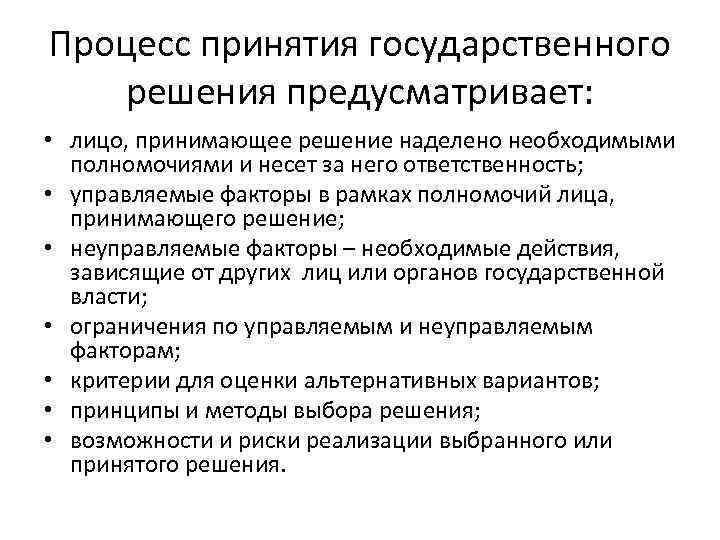 Процесс принятия государственного решения предусматривает:

• лицо, принимающее решение наделено необходимыми полномочиями и несет за него ответственность;
• управляемые факторы в рамках полномочий лица, принимающего решение;
• неуправляемые факторы – необходимые действия, зависящие от других лиц или органов государственной власти;
• ограничения по управляемым и неуправляемым факторам;
• критерии для оценки альтернативных вариантов;
• принципы и методы выбора решения;
• возможности и риски реализации выбранного или принятого решения.